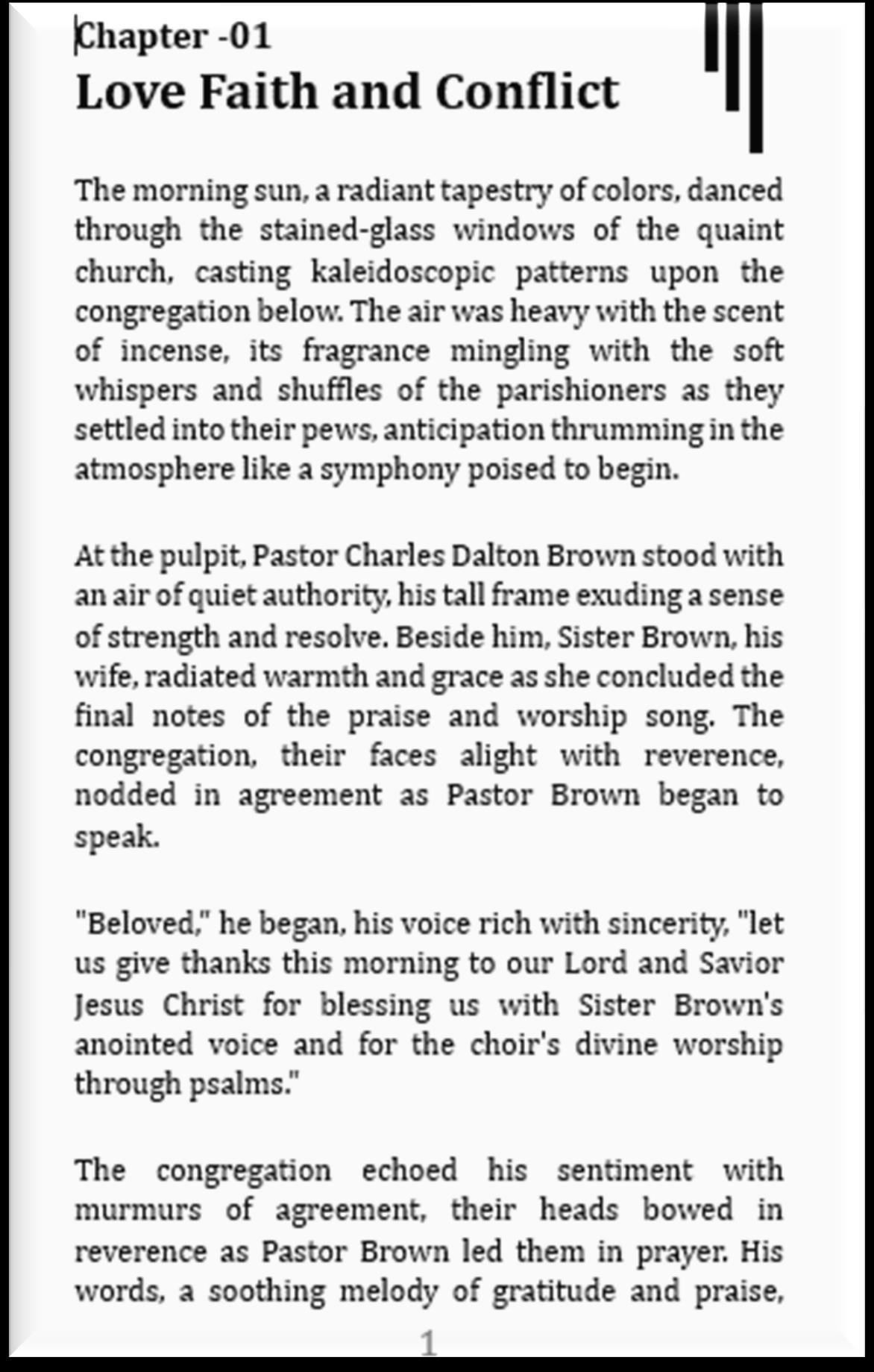 Chapter -01

Love Faith and Conflict

The morning sun, a radiant tapestry of colors, danced through the stained-glass windows of the quaint church, casting kaleidoscopic patterns upon the congregation below. The air was heavy with the scent of incense, its fragrance mingling with the soft whispers and shuffles of the parishioners as they settled into their pews, anticipation thrumming in the atmosphere like a symphony poised to begin.

At the pulpit, Pastor Charles Dalton Brown stood with an air of quiet authority, his tall frame exuding a sense of strength and resolve. Beside him, Sister Brown, his wife, radiated warmth and grace as she concluded the final notes of the praise and worship song. The congregation, their faces alight with reverence, nodded in agreement as Pastor Brown began to speak.

"Beloved," he began, his voice rich with sincerity, "let us give thanks this morning to our Lord and Savior Jesus Christ for blessing us with Sister Brown's anointed voice and for the choir's divine worship through psalms."

The congregation echoed his sentiment with murmurs of agreement, their heads bowed in reverence as Pastor Brown led them in prayer. His words, a soothing melody of gratitude and praise,

1